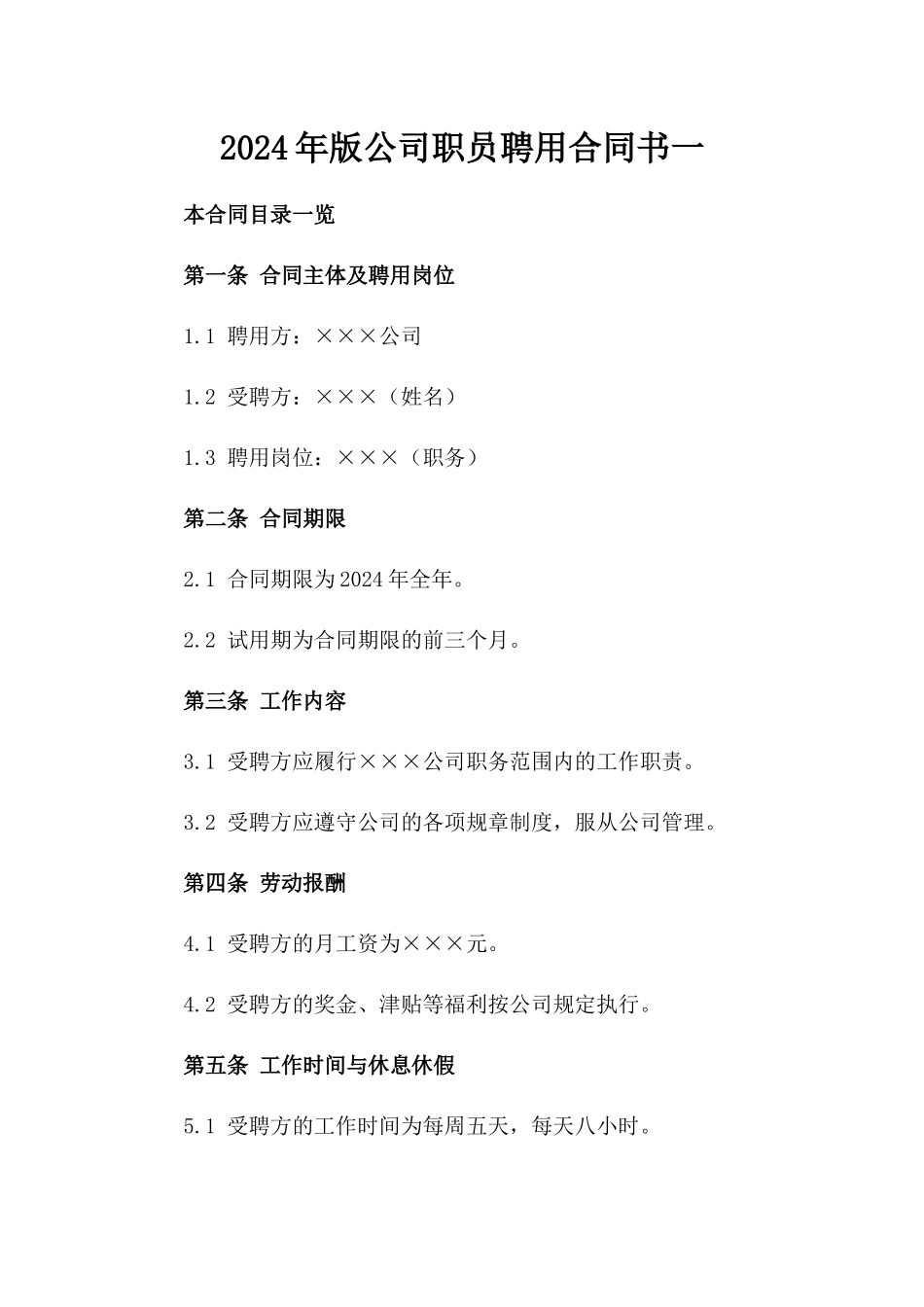 2024年版公司职员聘用合同书一

本合同目录一览

第一条 合同主体及聘用岗位

1.1 聘用方：×××公司

1.2 受聘方：×××（姓名）

1.3 聘用岗位：×××（职务）

第二条 合同期限

2.1 合同期限为2024年全年。

2.2 试用期为合同期限的前三个月。

第三条 工作内容

3.1 受聘方应履行×××公司职务范围内的工作职责。

3.2 受聘方应遵守公司的各项规章制度，服从公司管理。

第四条 劳动报酬

4.1 受聘方的月工资为×××元。

4.2 受聘方的奖金、津贴等福利按公司规定执行。

第五条 工作时间与休息休假

5.1 受聘方的工作时间为每周五天，每天八小时。